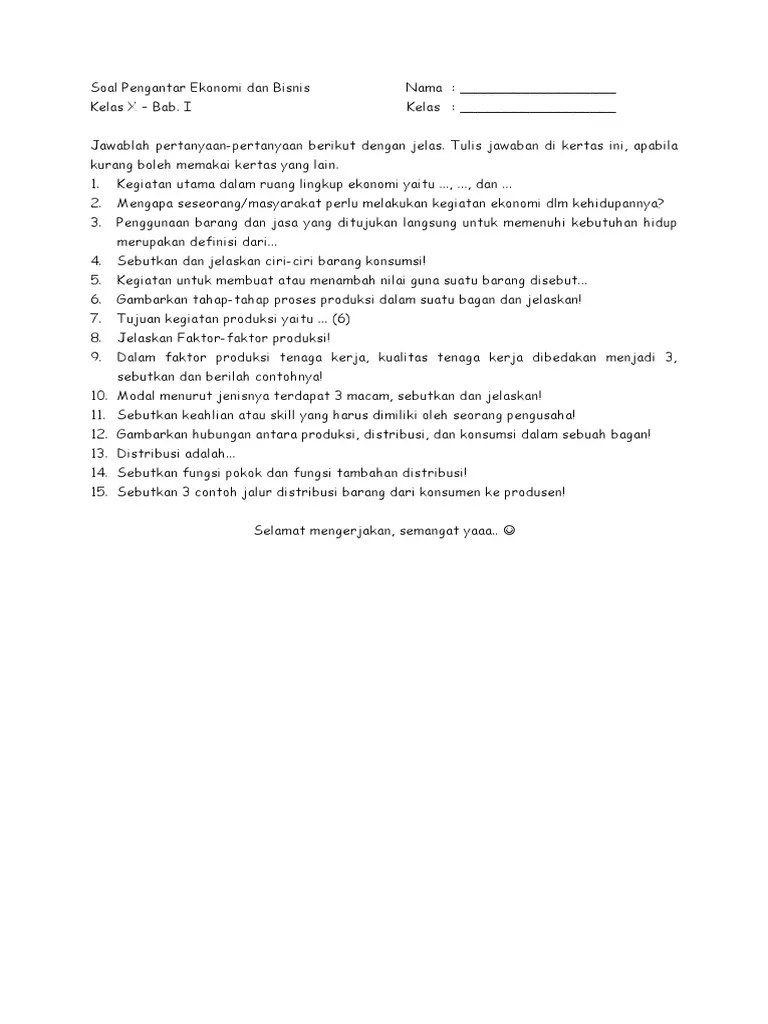 Soal Pengantar Ekonomi dan Bisnis
Kelas X – Bab. I

Nama : ____________________
Kelas : ____________________

Jawablah pertanyaan-pertanyaan berikut dengan jelas. Tulis jawaban di kertas ini, apabila kurang boleh memakai kertas yang lain.

1. Kegiatan utama dalam ruang lingkup ekonomi yaitu ..., ..., dan ...
2. Mengapa seseorang/masyarakat perlu melakukan kegiatan ekonomi dlm kehidupannya?
3. Penggunaan barang dan jasa yang ditujukan langsung untuk memenuhi kebutuhan hidup merupakan definisi dari...
4. Sebutkan dan jelaskan ciri-ciri barang konsumsi!
5. Kegiatan untuk membuat atau menambah nilai guna suatu barang disebut...
6. Gambarkan tahap-tahap proses produksi dalam suatu bagan dan jelaskan!
7. Tujuan kegiatan produksi yaitu ... (6)
8. Jelaskan Faktor-faktor produksi!
9. Dalam faktor produksi tenaga kerja, kualitas tenaga kerja dibedakan menjadi 3, sebutkan dan berilah contohnya!
10. Modal menurut jenisnya terdapat 3 macam, sebutkan dan jelaskan!
11. Sebutkan keahlian atau skill yang harus dimiliki oleh seorang pengusaha!
12. Gambarkan hubungan antara produksi, distribusi, dan konsumsi dalam sebuah bagan!
13. Distribusi adalah...
14. Sebutkan fungsi pokok dan fungsi tambahan distribusi!
15. Sebutkan 3 contoh jalur distribusi barang dari konsumen ke produsen!

Selamat mengerjakan, semangat yaaa.. ☺